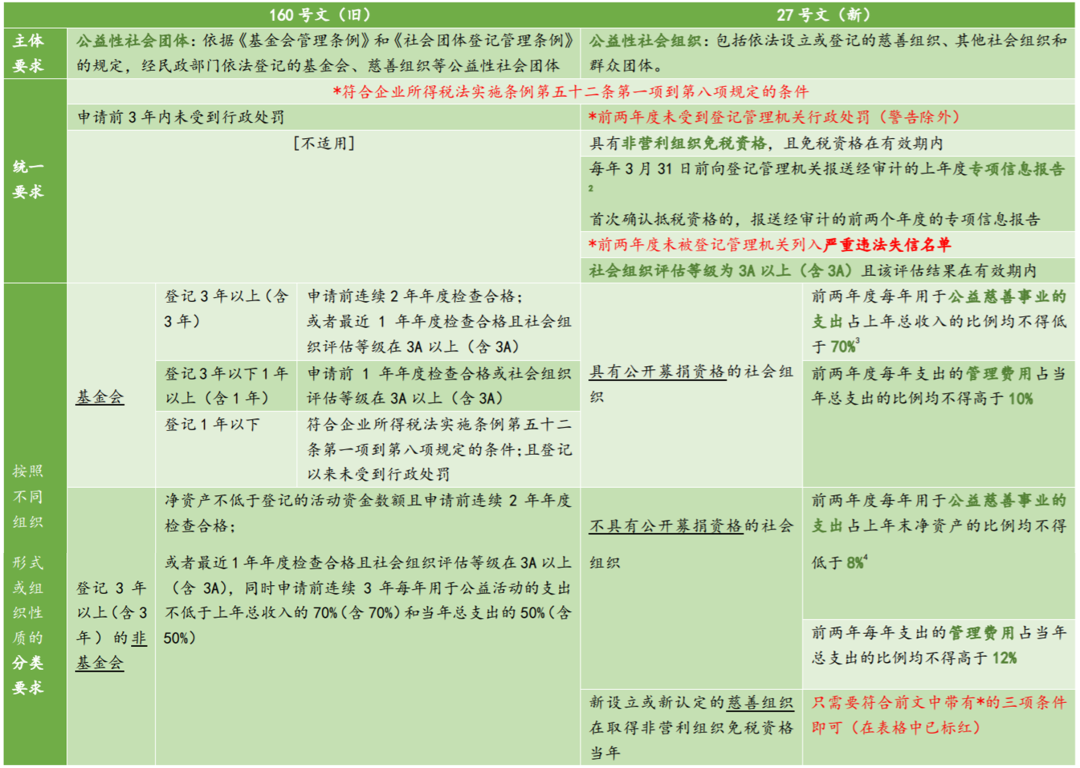 |  | 160号文（旧） |  |  | 27号文（新） |  |
|---|---|---|---|---|---|
| 主体要求 | 公益性社会团体：依据《基金会管理条例》和《社会团体登记管理条例》的规定，经民政部门依法登记的基金会、慈善组织等公益性社会团体 |  |  | 公益性社会组织：包括依法设立或登记的慈善组织、其他社会组织和群众团体。 |  |
| 统一要求 | *符合企业所得税法实施条例第五十二条第一项到第八项规定的条件 |  |  |  |  |
|  | 申请前3年内未受到行政处罚 |  |  | *前两年度未受到登记管理机关行政处罚（警告除外） |  |
|  | [不适用] |  |  | 具有非营利组织免税资格，且免税资格在有效期内 |  |
|  |  |  |  | 每年3月31日前向登记管理机关报送经审计的上年度专项信息报告$^{2}$ 首次确认抵税资格的，报送经审计的前两个年度的专项信息报告 |  |
|  |  |  |  | *前两年度未被登记管理机关列入严重违法失信名单 |  |
|  |  |  |  | 社会组织评估等级为3A以上（含3A）且该评估结果在有效期内 |  |
| 按照不同组织形式或组织性质的分类要求 | 基金会 | 登记3年以上（含3年） | 申请前连续2年年度检查合格；或者最近1年年度检查合格且社会组织评估等级在3A以上（含3A） | 具有公开募捐资格的社会组织 | 前两年度每年用于公益慈善事业的支出占上年总收入的比例均不得低于70%$^{3}$ |
|  |  | 登记3年以下1年以上（含1年） | 申请前1年年度检查合格或社会组织评估等级在3A以上（含3A） |  | 前两年度每年支出的管理费用占当年总支出的比例均不得高于10% |
|  |  | 登记1年以下 | 符合企业所得税法实施条例第五十二条第一项到第八项规定的条件；且登记以来未受到行政处罚 |  |  |
|  | 登记3年以上（含3年）的非基金会 | 净资产不低于登记的活动资金数额且申请前连续2年年度检查合格；或者最近1年年度检查合格且社会组织评估等级在3A以上（含3A），同时申请前连续3年每年用于公益活动的支出不低于上年总收入的70%（含70%）和当年总支出的50%（含50%） |  | 不具有公开募捐资格的社会组织 | 前两年度每年用于公益慈善事业的支出占上年末净资产的比例均不得低于8%$^{4}$ |
|  |  |  |  |  | 前两年每年支出的管理费用占当年总支出的比例均不得高于12% |
|  |  |  |  | 新设立或新认定的慈善组织在取得非营利组织免税资格当年 | 只需要符合前文中带有*的三项条件即可（在表格中已标红） |